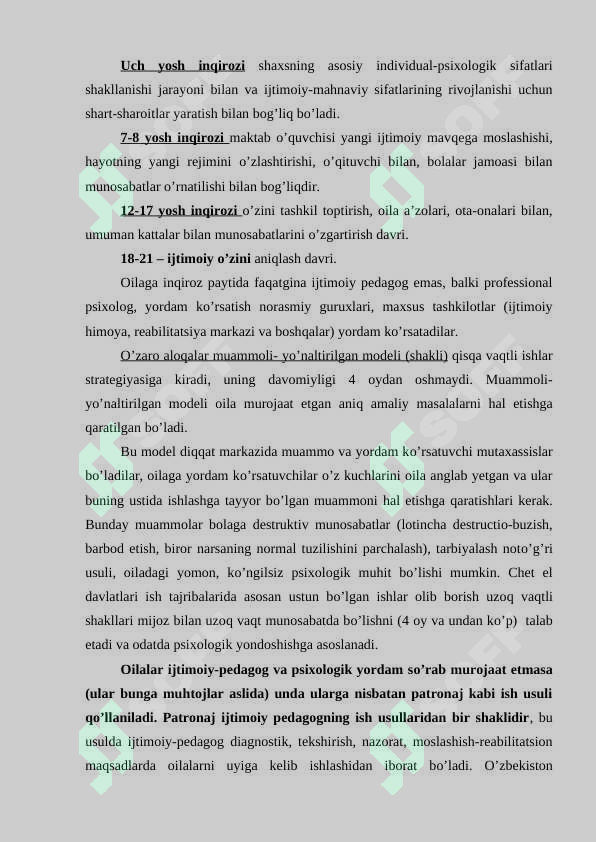 Uch yosh inqirozi shaxsning asosiy individual-psixologik sifatlari shakllanishi jarayoni bilan va ijtimoiy-mahnaviy sifatlarining rivojlanishi uchun shart-sharoitlar yaratish bilan bog'liq bo'ladi.

7-8 yosh inqirozi maktab o'quvchisi yangi ijtimoiy mavqega moslashishi, hayotning yangi rejimini o'zlashtirishi, o'qituvchi bilan, bolalar jamoasi bilan munosabatlar o'rnatilishi bilan bog'liqdir.

12-17 yosh inqirozi o'zini tashkil toptirish, oila a'zolari, ota-onalari bilan, umuman kattalar bilan munosabatlarini o'zgartirish davri.

18-21 – ijtimoiy o'zini aniqlash davri.

Oilaga inqiroz paytida faqatgina ijtimoiy pedagog emas, balki professional psixolog, yordam ko'rsatish norasmiy guruxlari, maxsus tashkilotlar (ijtimoiy himoya, reabilitatsiya markazi va boshqalar) yordam ko'rsatadilar.

O'zaro aloqalar muammoli- yo'naltirilgan modeli (shakli) qisqa vaqtli ishlar strategiyasiga kiradi, uning davomiyligi 4 oydan oshmaydi. Muammoli-yo'naltirilgan modeli oila murojaat etgan aniq amaliy masalalarni hal etishga qaratilgan bo'ladi.

Bu model diqqat markazida muammo va yordam ko'rsatuvchi mutaxassislar bo'ladilar, oilaga yordam ko'rsatuvchilar o'z kuchlarini oila anglab yetgan va ular buning ustida ishlashga tayyor bo'lgan muammoni hal etishga qaratishlari kerak. Bunday muammolar bolaga destruktiv munosabatlar (lotincha destructio-buzish, barbod etish, biror narsaning normal tuzilishini parchalash), tarbiyalash noto'g'ri usuli, oiladagi yomon, ko'ngilsiz psixologik muhit bo'lishi mumkin. Chet el davlatlari ish tajribalarida asosan ustun bo'lgan ishlar olib borish uzoq vaqtli shakllari mijoz bilan uzoq vaqt munosabatda bo'lishni (4 oy va undan ko'p) talab etadi va odatda psixologik yondoshishga asoslanadi.

Oilalar ijtimoiy-pedagog va psixologik yordam so'rab murojaat etmasa (ular bunga muhtojlar aslida) unda ularga nisbatan patronaj kabi ish usuli qo'llaniladi. Patronaj ijtimoiy pedagogning ish usullaridan bir shaklidir, bu usulda ijtimoiy-pedagog diagnostik, tekshirish, nazorat, moslashish-reabilitatsion maqsadlarda oilalarni uyiga kelib ishlashidan iborat bo'ladi. O'zbekiston